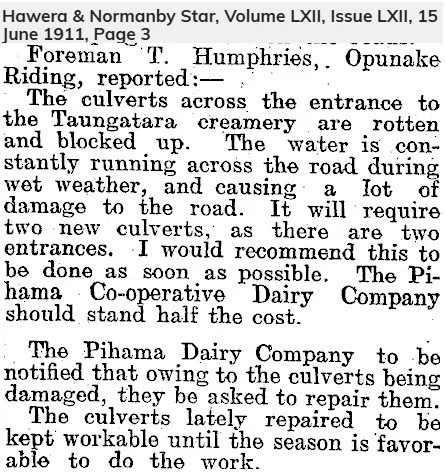 Hawera & Normanby Star, Volume LXII, Issue LXII, 15 June 1911, Page 3

Foreman T. Humphries, Opunake Riding, reported:—

The culverts across the entrance to the Taungatara creamery are rotten and blocked up. The water is constantly running across the road during wet weather, and causing a lot of damage to the road. It will require two new culverts, as there are two entrances. I would recommend this to be done as soon as possible. The Pihama Co-operative Dairy Company should stand half the cost.

The Pihama Dairy Company to be notified that owing to the culverts being damaged, they be asked to repair them.

The culverts lately repaired to be kept workable until the season is favorable to do the work.